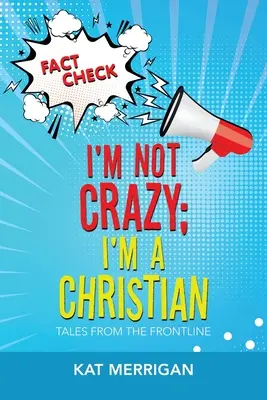 FACT CHECK

I'M NOT CRAZY; I'M A CHRISTIAN

TALES FROM THE FRONTLINE

KAT MERRIGAN